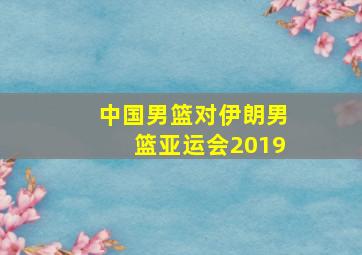 中国男篮对伊朗男篮亚运会2019